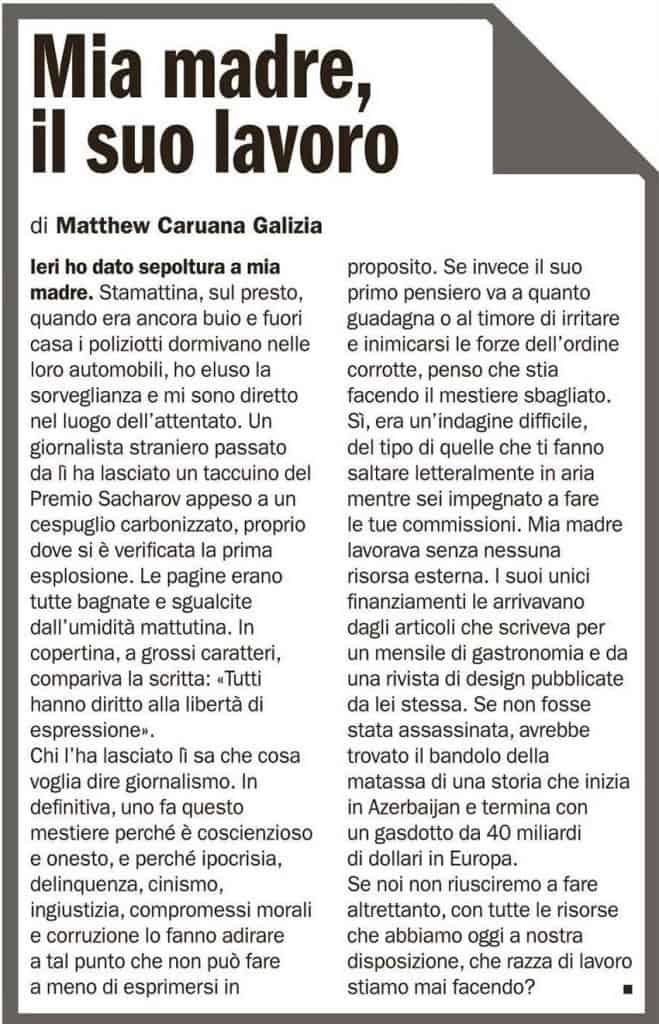 Mia madre, il suo lavoro

di Matthew Caruana Galizia

Ieri ho dato sepoltura a mia madre. Stamattina, sul presto, quando era ancora buio e fuori casa i poliziotti dormivano nelle loro automobili, ho eluso la sorveglianza e mi sono diretto nel luogo dell'attentato. Un giornalista straniero passato da lì ha lasciato un taccuino del Premio Sacharov appeso a un cespuglio carbonizzato, proprio dove si è verificata la prima esplosione. Le pagine erano tutte bagnate e sgualcite dall'umidità mattutina. In copertina, a grossi caratteri, compariva la scritta: «Tutti hanno diritto alla libertà di espressione».
Chi l'ha lasciato lì sa che cosa voglia dire giornalismo. In definitiva, uno fa questo mestiere perché è coscienzioso e onesto, e perché ipocrisia, delinquenza, cinismo, ingiustizia, compromessi morali e corruzione lo fanno adirare a tal punto che non può fare a meno di esprimersi in proposito. Se invece il suo primo pensiero va a quanto guadagna o al timore di irritare e inimicarsi le forze dell'ordine corrotte, penso che stia facendo il mestiere sbagliato. Sì, era un'indagine difficile, del tipo di quelle che ti fanno saltare letteralmente in aria mentre sei impegnato a fare le tue commissioni. Mia madre lavorava senza nessuna risorsa esterna. I suoi unici finanziamenti le arrivavano dagli articoli che scriveva per un mensile di gastronomia e da una rivista di design pubblicate da lei stessa. Se non fosse stata assassinata, avrebbe trovato il bandolo della matassa di una storia che inizia in Azerbaijan e termina con un gasdotto da 40 miliardi di dollari in Europa.
Se noi non riusciremo a fare altrettanto, con tutte le risorse che abbiamo oggi a nostra disposizione, che razza di lavoro stiamo mai facendo? ■